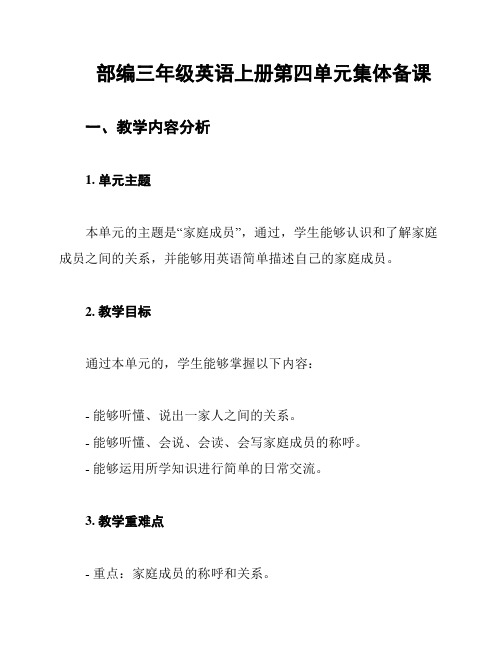 部编三年级英语上册第四单元集体备课

一、教学内容分析

1. 单元主题

本单元的主题是“家庭成员”，通过，学生能够认识和了解家庭成员之间的关系，并能够用英语简单描述自己的家庭成员。

2. 教学目标

通过本单元的，学生能够掌握以下内容：

- 能够听懂、说出一家人之间的关系。
- 能够听懂、会说、会读、会写家庭成员的称呼。
- 能够运用所学知识进行简单的日常交流。

3. 教学重难点

- 重点：家庭成员的称呼和关系。